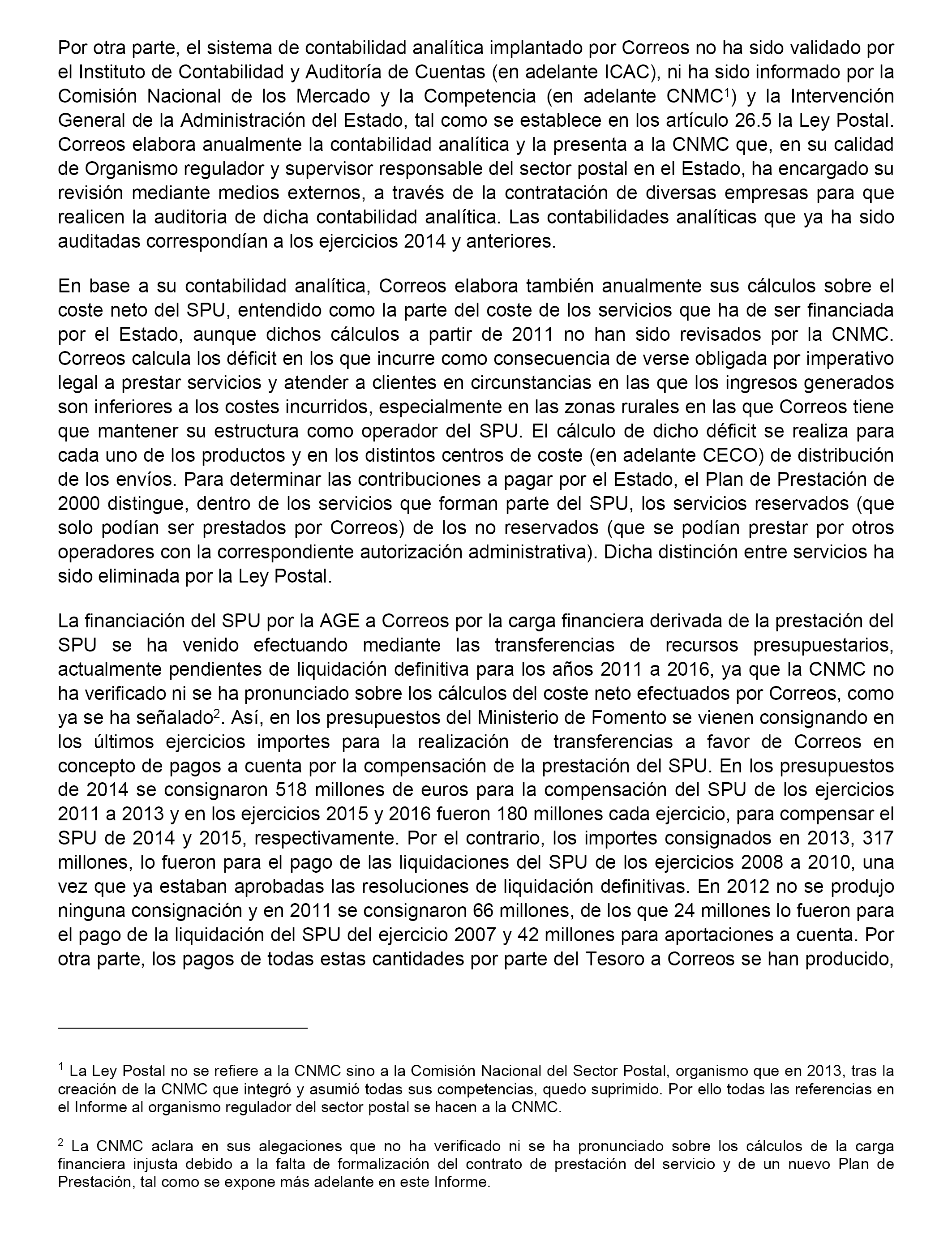 Por otra parte, el sistema de contabilidad analítica implantado por Correos no ha sido validado por el Instituto de Contabilidad y Auditoría de Cuentas (en adelante ICAC), ni ha sido informado por la Comisión Nacional de los Mercado y la Competencia (en adelante CNMC$^1$) y la Intervención General de la Administración del Estado, tal como se establece en los artículo 26.5 la Ley Postal. Correos elabora anualmente la contabilidad analítica y la presenta a la CNMC que, en su calidad de Organismo regulador y supervisor responsable del sector postal en el Estado, ha encargado su revisión mediante medios externos, a través de la contratación de diversas empresas para que realicen la auditoria de dicha contabilidad analítica. Las contabilidades analíticas que ya ha sido auditadas correspondían a los ejercicios 2014 y anteriores.

En base a su contabilidad analítica, Correos elabora también anualmente sus cálculos sobre el coste neto del SPU, entendido como la parte del coste de los servicios que ha de ser financiada por el Estado, aunque dichos cálculos a partir de 2011 no han sido revisados por la CNMC. Correos calcula los déficit en los que incurre como consecuencia de verse obligada por imperativo legal a prestar servicios y atender a clientes en circunstancias en las que los ingresos generados son inferiores a los costes incurridos, especialmente en las zonas rurales en las que Correos tiene que mantener su estructura como operador del SPU. El cálculo de dicho déficit se realiza para cada uno de los productos y en los distintos centros de coste (en adelante CECO) de distribución de los envíos. Para determinar las contribuciones a pagar por el Estado, el Plan de Prestación de 2000 distingue, dentro de los servicios que forman parte del SPU, los servicios reservados (que solo podían ser prestados por Correos) de los no reservados (que se podían prestar por otros operadores con la correspondiente autorización administrativa). Dicha distinción entre servicios ha sido eliminada por la Ley Postal.

La financiación del SPU por la AGE a Correos por la carga financiera derivada de la prestación del SPU se ha venido efectuando mediante las transferencias de recursos presupuestarios, actualmente pendientes de liquidación definitiva para los años 2011 a 2016, ya que la CNMC no ha verificado ni se ha pronunciado sobre los cálculos del coste neto efectuados por Correos, como ya se ha señalado$^2$. Así, en los presupuestos del Ministerio de Fomento se vienen consignando en los últimos ejercicios importes para la realización de transferencias a favor de Correos en concepto de pagos a cuenta por la compensación de la prestación del SPU. En los presupuestos de 2014 se consignaron 518 millones de euros para la compensación del SPU de los ejercicios 2011 a 2013 y en los ejercicios 2015 y 2016 fueron 180 millones cada ejercicio, para compensar el SPU de 2014 y 2015, respectivamente. Por el contrario, los importes consignados en 2013, 317 millones, lo fueron para el pago de las liquidaciones del SPU de los ejercicios 2008 a 2010, una vez que ya estaban aprobadas las resoluciones de liquidación definitivas. En 2012 no se produjo ninguna consignación y en 2011 se consignaron 66 millones, de los que 24 millones lo fueron para el pago de la liquidación del SPU del ejercicio 2007 y 42 millones para aportaciones a cuenta. Por otra parte, los pagos de todas estas cantidades por parte del Tesoro a Correos se han producido,

$^1$ La Ley Postal no se refiere a la CNMC sino a la Comisión Nacional del Sector Postal, organismo que en 2013, tras la creación de la CNMC que integró y asumió todas sus competencias, quedo suprimido. Por ello todas las referencias en el Informe al organismo regulador del sector postal se hacen a la CNMC.

$^2$ La CNMC aclara en sus alegaciones que no ha verificado ni se ha pronunciado sobre los cálculos de la carga financiera injusta debido a la falta de formalización del contrato de prestación del servicio y de un nuevo Plan de Prestación, tal como se expone más adelante en este Informe.